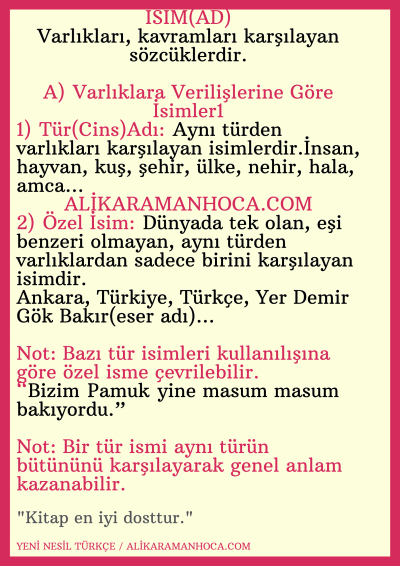 İSİM(AD)
Varlıkları, kavramları karşılayan sözcüklerdir.

A) Varlıklara Verilişlerine Göre İsimler1
1) Tür(Cins)Adı: Aynı türden varlıkları karşılayan isimlerdir.İnsan, hayvan, kuş, şehir, ülke, nehir, hala, amca...
ALİKARAMANHOCA.COM
2) Özel İsim: Dünyada tek olan, eşi benzeri olmayan, aynı türden varlıklardan sadece birini karşılayan isimdir.
Ankara, Türkiye, Türkçe, Yer Demir Gök Bakır(eser adı)...

Not: Bazı tür isimleri kullanılışına göre özel isme çevrilebilir.
"Bizim Pamuk yine masum masum bakıyordu."

Not: Bir tür ismi aynı türün bütününü karşılayarak genel anlam kazanabilir.

"Kitap en iyi dosttur."

YENİ NESİL TÜRKÇE / ALİKARAMANHOCA.COM